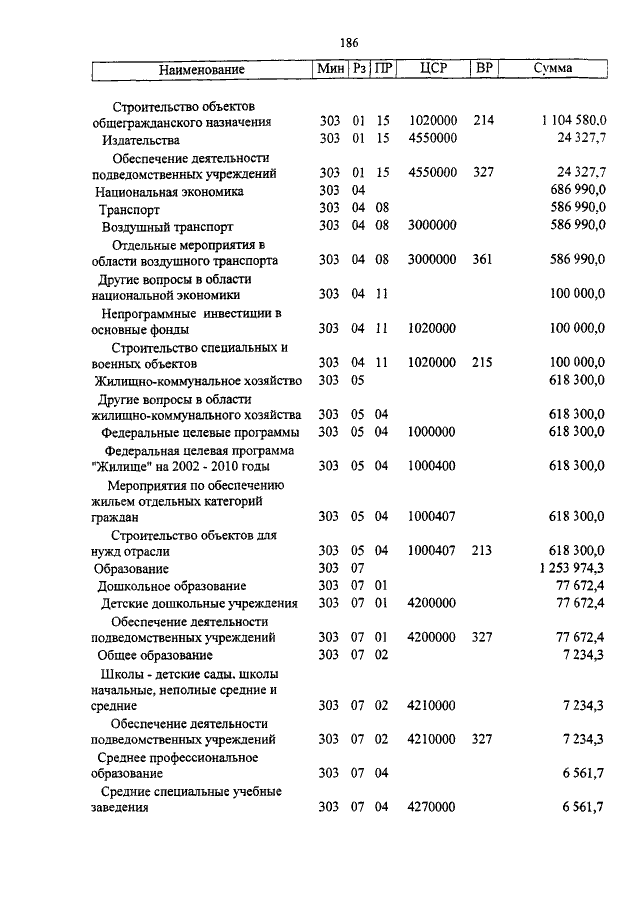 186

| Наименование | Мин | Рз | ПР | ЦСР | ВР | Сумма |
|---|---|---|---|---|---|---|
| Строительство объектов общегражданского назначения | 303 | 01 | 15 | 1020000 | 214 | 1 104 580,0 |
| Издательства | 303 | 01 | 15 | 4550000 | | 24 327,7 |
| Обеспечение деятельности подведомственных учреждений | 303 | 01 | 15 | 4550000 | 327 | 24 327,7 |
| Национальная экономика | 303 | 04 | | | | 686 990,0 |
| Транспорт | 303 | 04 | 08 | | | 586 990,0 |
| Воздушный транспорт | 303 | 04 | 08 | 3000000 | | 586 990,0 |
| Отдельные мероприятия в области воздушного транспорта | 303 | 04 | 08 | 3000000 | 361 | 586 990,0 |
| Другие вопросы в области национальной экономики | 303 | 04 | 11 | | | 100 000,0 |
| Непрограммные инвестиции в основные фонды | 303 | 04 | 11 | 1020000 | | 100 000,0 |
| Строительство специальных и военных объектов | 303 | 04 | 11 | 1020000 | 215 | 100 000,0 |
| Жилищно-коммунальное хозяйство | 303 | 05 | | | | 618 300,0 |
| Другие вопросы в области жилищно-коммунального хозяйства | 303 | 05 | 04 | | | 618 300,0 |
| Федеральные целевые программы | 303 | 05 | 04 | 1000000 | | 618 300,0 |
| Федеральная целевая программа "Жилище" на 2002 - 2010 годы | 303 | 05 | 04 | 1000400 | | 618 300,0 |
| Мероприятия по обеспечению жильем отдельных категорий граждан | 303 | 05 | 04 | 1000407 | | 618 300,0 |
| Строительство объектов для нужд отрасли | 303 | 05 | 04 | 1000407 | 213 | 618 300,0 |
| Образование | 303 | 07 | | | | 1 253 974,3 |
| Дошкольное образование | 303 | 07 | 01 | | | 77 672,4 |
| Детские дошкольные учреждения | 303 | 07 | 01 | 4200000 | | 77 672,4 |
| Обеспечение деятельности подведомственных учреждений | 303 | 07 | 01 | 4200000 | 327 | 77 672,4 |
| Общее образование | 303 | 07 | 02 | | | 7 234,3 |
| Школы - детские сады, школы начальные, неполные средние и средние | 303 | 07 | 02 | 4210000 | | 7 234,3 |
| Обеспечение деятельности подведомственных учреждений | 303 | 07 | 02 | 4210000 | 327 | 7 234,3 |
| Среднее профессиональное образование | 303 | 07 | 04 | | | 6 561,7 |
| Средние специальные учебные заведения | 303 | 07 | 04 | 4270000 | | 6 561,7 |